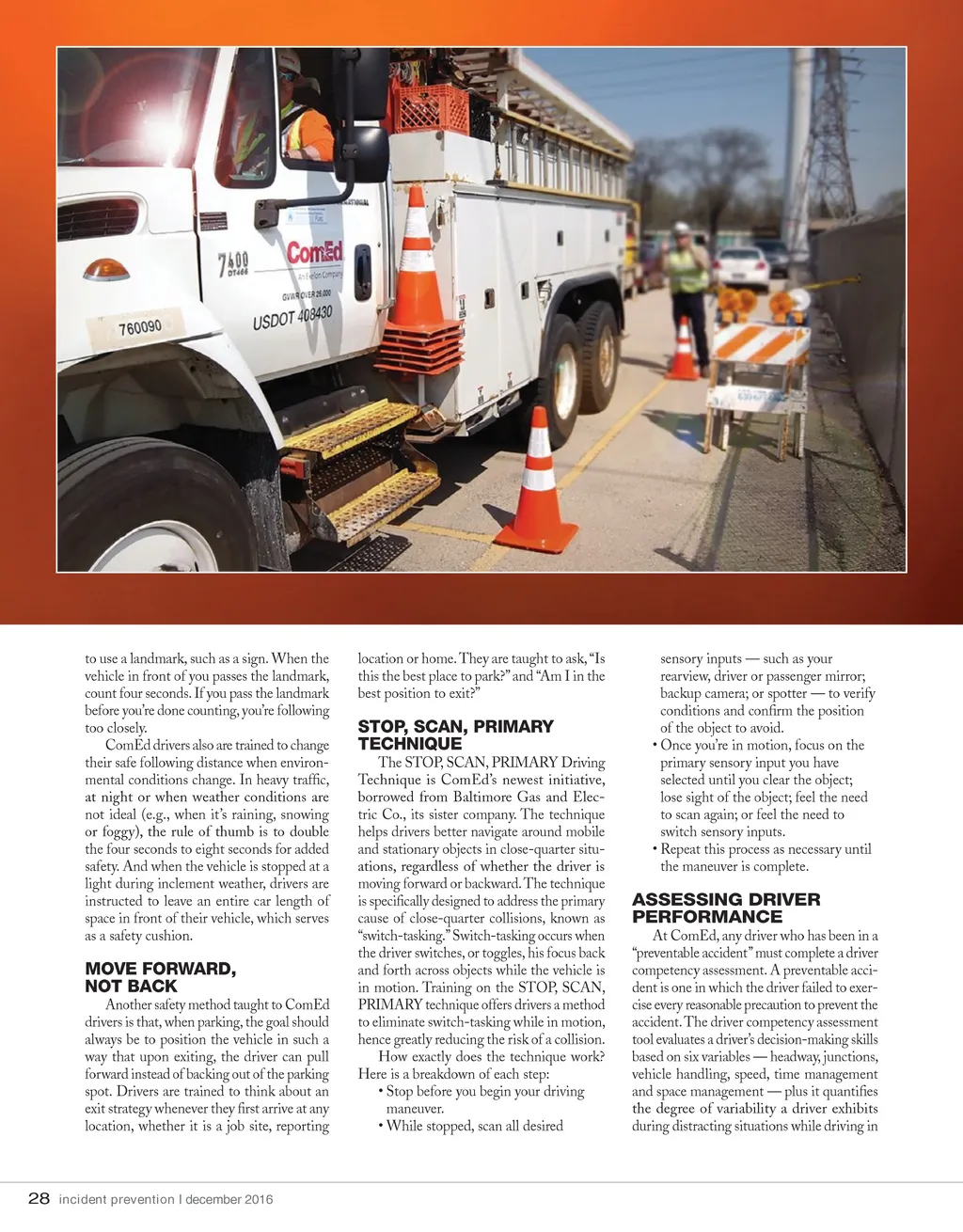 7400
DT466
ComEd
An Exelon Company
GVWR OVER 26,000
USDOT 408430
760090

to use a landmark, such as a sign. When the vehicle in front of you passes the landmark, count four seconds. If you pass the landmark before you're done counting, you're following too closely.

ComEd drivers also are trained to change their safe following distance when environmental conditions change. In heavy traffic, at night or when weather conditions are not ideal (e.g., when it's raining, snowing or foggy), the rule of thumb is to double the four seconds to eight seconds for added safety. And when the vehicle is stopped at a light during inclement weather, drivers are instructed to leave an entire car length of space in front of their vehicle, which serves as a safety cushion.

MOVE FORWARD, NOT BACK

Another safety method taught to ComEd drivers is that, when parking, the goal should always be to position the vehicle in such a way that upon exiting, the driver can pull forward instead of backing out of the parking spot. Drivers are trained to think about an exit strategy whenever they first arrive at any location, whether it is a job site, reporting location or home. They are taught to ask, "Is this the best place to park?" and "Am I in the best position to exit?"

STOP, SCAN, PRIMARY TECHNIQUE

The STOP, SCAN, PRIMARY Driving Technique is ComEd's newest initiative, borrowed from Baltimore Gas and Electric Co., its sister company. The technique helps drivers better navigate around mobile and stationary objects in close-quarter situations, regardless of whether the driver is moving forward or backward. The technique is specifically designed to address the primary cause of close-quarter collisions, known as "switch-tasking." Switch-tasking occurs when the driver switches, or toggles, his focus back and forth across objects while the vehicle is in motion. Training on the STOP, SCAN, PRIMARY technique offers drivers a method to eliminate switch-tasking while in motion, hence greatly reducing the risk of a collision.

How exactly does the technique work? Here is a breakdown of each step:
• Stop before you begin your driving maneuver.
• While stopped, scan all desired sensory inputs — such as your rearview, driver or passenger mirror; backup camera; or spotter — to verify conditions and confirm the position of the object to avoid.
• Once you're in motion, focus on the primary sensory input you have selected until you clear the object; lose sight of the object; feel the need to scan again; or feel the need to switch sensory inputs.
• Repeat this process as necessary until the maneuver is complete.

ASSESSING DRIVER PERFORMANCE

At ComEd, any driver who has been in a "preventable accident" must complete a driver competency assessment. A preventable accident is one in which the driver failed to exercise every reasonable precaution to prevent the accident. The driver competency assessment tool evaluates a driver's decision-making skills based on six variables — headway, junctions, vehicle handling, speed, time management and space management — plus it quantifies the degree of variability a driver exhibits during distracting situations while driving in

28 incident prevention | december 2016